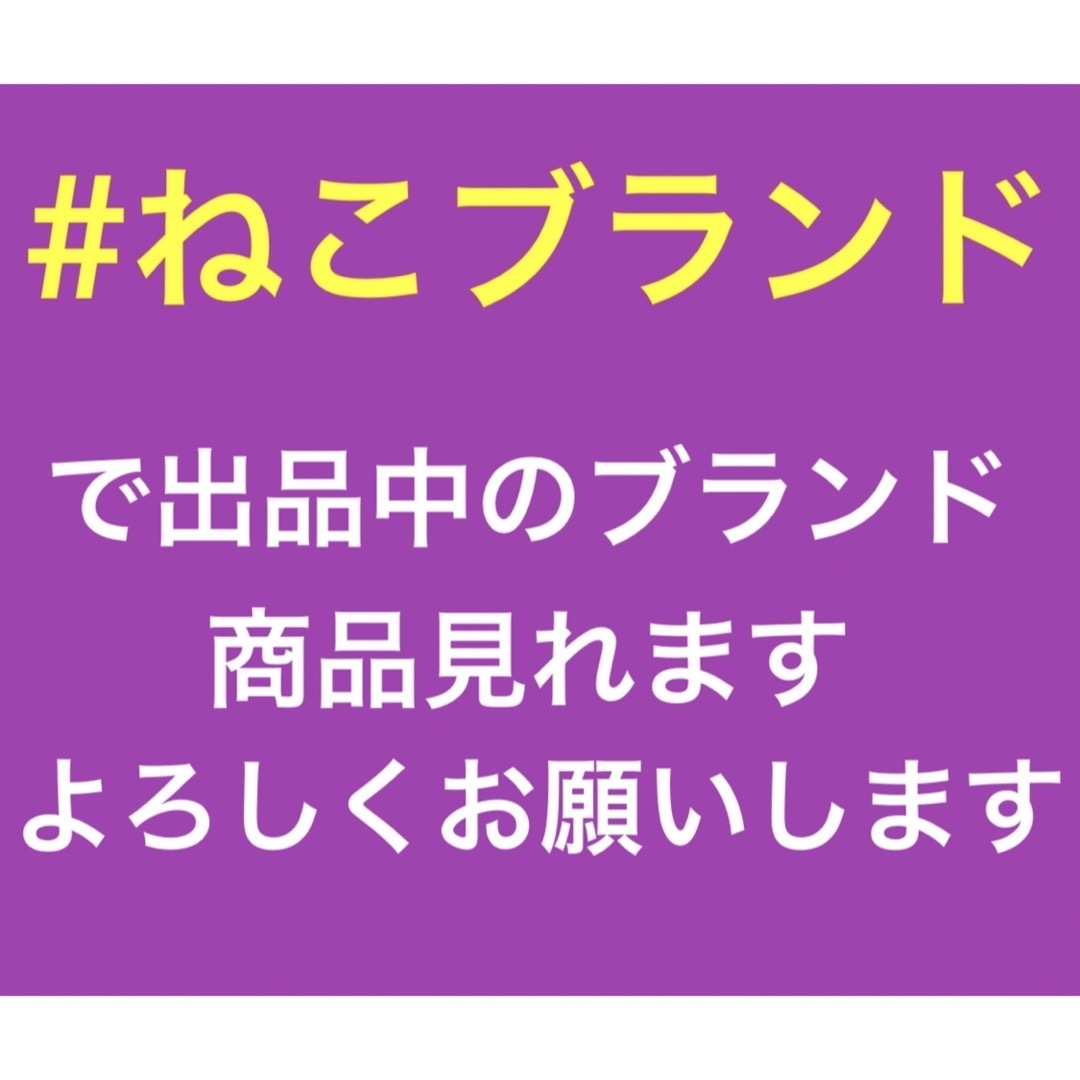 #ねこブランド

で出品中のブランド
商品見れます
よろしくお願いします